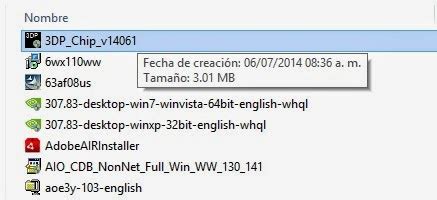 Nombre

3DP_Chip_v14061

6wx110ww

Fecha de creación: 06/07/2014 08:36 a. m.
Tamaño: 3.01 MB

63af08us

307.83-desktop-win7-winvista-64bit-english-whql

307.83-desktop-winxp-32bit-english-whql

AdobeAIRInstaller

AIO_CDB_NonNet_Full_Win_WW_130_141

aoe3y-103-english